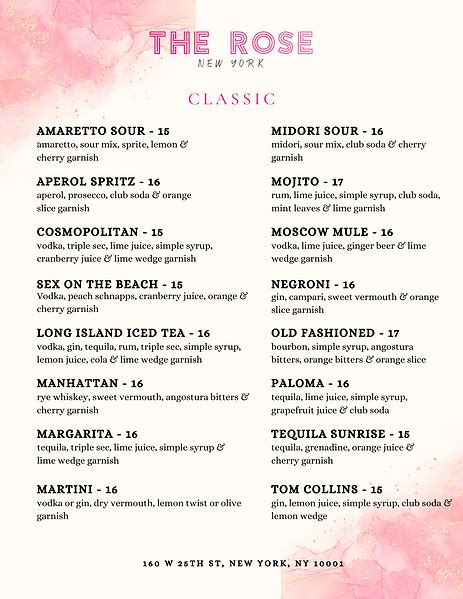 THE ROSE
NEW YORK

CLASSIC

AMARETTO SOUR - 15
amaretto, sour mix, sprite, lemon & cherry garnish

APEROL SPRITZ - 16
aperol, prosecco, club soda & orange slice garnish

COSMOPOLITAN - 15
vodka, triple sec, lime juice, simple syrup, cranberry juice & lime wedge garnish

SEX ON THE BEACH - 15
Vodka, peach schnapps, cranberry juice, orange & cherry garnish

LONG ISLAND ICED TEA - 16
vodka, gin, tequila, rum, triple sec, simple syrup, lemon juice, cola & lime wedge garnish

MANHATTAN - 16
rye whiskey, sweet vermouth, angostura bitters & cherry garnish

MARGARITA - 16
tequila, triple sec, lime juice, simple syrup & lime wedge garnish

MARTINI - 16
vodka or gin, dry vermouth, lemon twist or olive garnish

MIDORI SOUR - 16
midori, sour mix, club soda & cherry garnish

MOJITO - 17
rum, lime juice, simple syrup, club soda, mint leaves & lime garnish

MOSCOW MULE - 16
vodka, lime juice, ginger beer & lime wedge garnish

NEGRONI - 16
gin, campari, sweet vermouth & orange slice garnish

OLD FASHIONED - 17
bourbon, simple syrup, angostura bitters, orange bitters & orange slice

PALOMA - 16
tequila, lime juice, simple syrup, grapefruit juice & club soda

TEQUILA SUNRISE - 15
tequila, grenadine, orange juice & cherry garnish

TOM COLLINS - 15
gin, lemon juice, simple syrup, club soda & lemon wedge

160 W 25TH ST, NEW YORK, NY 10001